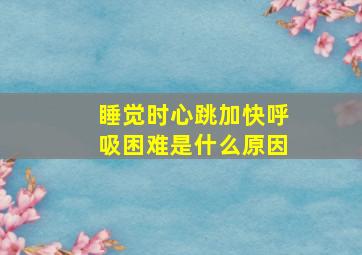 睡觉时心跳加快呼吸困难是什么原因